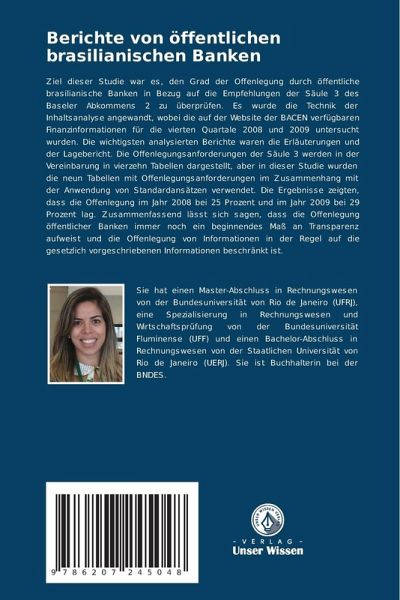 Berichte von öffentlichen brasilianischen Banken

Ziel dieser Studie war es, den Grad der Offenlegung durch öffentliche brasilianische Banken in Bezug auf die Empfehlungen der Säule 3 des Baseler Abkommens 2 zu überprüfen. Es wurde die Technik der Inhaltsanalyse angewandt, wobei die auf der Website der BACEN verfügbaren Finanzinformationen für die vierten Quartale 2008 und 2009 untersucht wurden. Die wichtigsten analysierten Berichte waren die Erläuterungen und der Lagebericht. Die Offenlegungsanforderungen der Säule 3 werden in der Vereinbarung in vierzehn Tabellen dargestellt, aber in dieser Studie wurden die neun Tabellen mit Offenlegungsanforderungen im Zusammenhang mit der Anwendung von Standardansätzen verwendet. Die Ergebnisse zeigten, dass die Offenlegung im Jahr 2008 bei 25 Prozent und im Jahr 2009 bei 29 Prozent lag. Zusammenfassend lässt sich sagen, dass die Offenlegung öffentlicher Banken immer noch ein beginnendes Maß an Transparenz aufweist und die Offenlegung von Informationen in der Regel auf die gesetzlich vorgeschriebenen Informationen beschränkt ist.

Sie hat einen Master-Abschluss in Rechnungswesen von der Bundesuniversität von Rio de Janeiro (UFRJ), eine Spezialisierung in Rechnungswesen und Wrtschaftsprüfung von der Bundesuniversität Fluminense (UFF) und einen Bachelor-Abschluss in Rechnungswesen von der Staatlichen Universität von Rio de Janeiro (UERJ). Sie ist Buchhalterin bei der BNDES.

9 786207 245048

UNSER WISSEN VERLAG
- VERLAG -
Unser Wissen